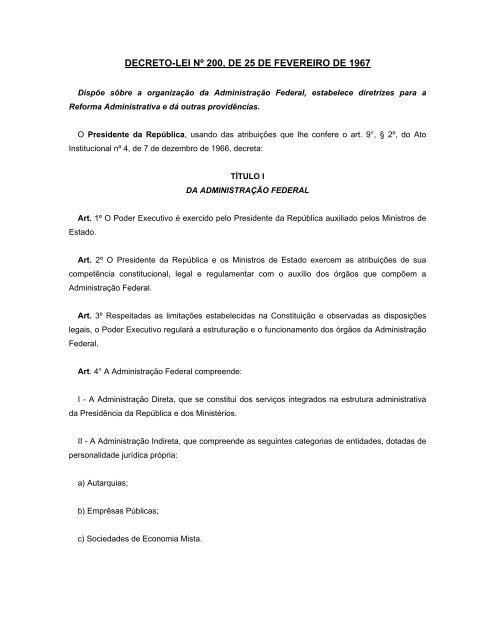 DECRETO-LEI Nº 200, DE 25 DE FEVEREIRO DE 1967

Dispõe sôbre a organização da Administração Federal, estabelece diretrizes para a Reforma Administrativa e dá outras providências.

O Presidente da República, usando das atribuições que lhe confere o art. 9°, § 2º, do Ato Institucional nº 4, de 7 de dezembro de 1966, decreta:

TÍTULO I
DA ADMINISTRAÇÃO FEDERAL

Art. 1º O Poder Executivo é exercido pelo Presidente da República auxiliado pelos Ministros de Estado.

Art. 2º O Presidente da República e os Ministros de Estado exercem as atribuições de sua competência constitucional, legal e regulamentar com o auxílio dos órgãos que compõem a Administração Federal.

Art. 3º Respeitadas as limitações estabelecidas na Constituição e observadas as disposições legais, o Poder Executivo regulará a estruturação e o funcionamento dos órgãos da Administração Federal.

Art. 4° A Administração Federal compreende:

I - A Administração Direta, que se constitui dos serviços integrados na estrutura administrativa da Presidência da República e dos Ministérios.

II - A Administração Indireta, que compreende as seguintes categorias de entidades, dotadas de personalidade jurídica própria:

a) Autarquias;

b) Emprêsas Públicas;

c) Sociedades de Economia Mista.